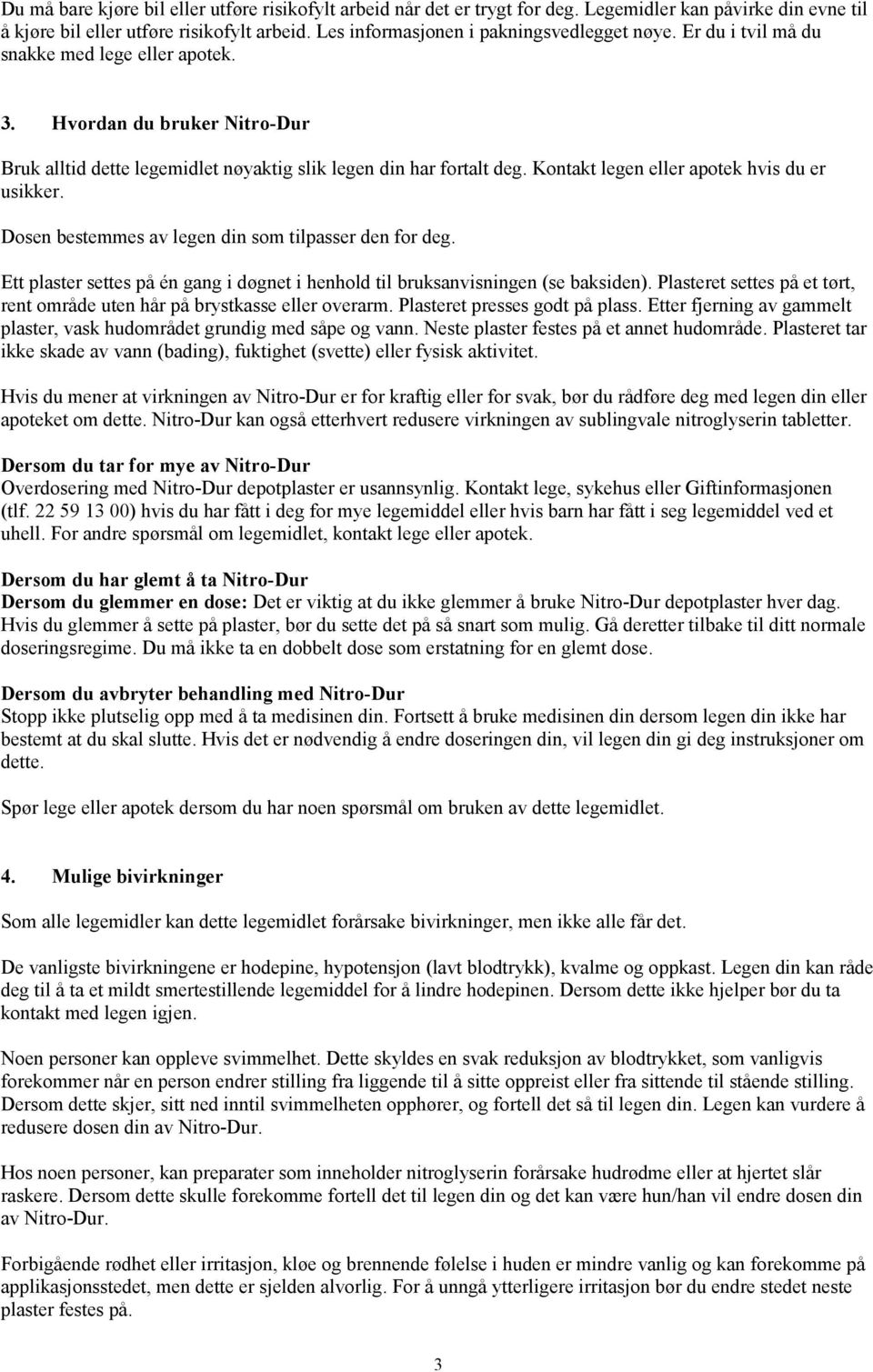 Du må bare kjøre bil eller utføre risikofylt arbeid når det er trygt for deg. Legemidler kan påvirke din evne til å kjøre bil eller utføre risikofylt arbeid. Les informasjonen i pakningsvedlegget nøye. Er du i tvil må du snakke med lege eller apotek.

3. Hvordan du bruker Nitro-Dur

Bruk alltid dette legemidlet nøyaktig slik legen din har fortalt deg. Kontakt legen eller apotek hvis du er usikker.

Dosen bestemmes av legen din som tilpasser den for deg.

Ett plaster settes på én gang i døgnet i henhold til bruksanvisningen (se baksiden). Plasteret settes på et tørt, rent område uten hår på brystkasse eller overarm. Plasteret presses godt på plass. Etter fjerning av gammelt plaster, vask hudområdet grundig med såpe og vann. Neste plaster festes på et annet hudområde. Plasteret tar ikke skade av vann (bading), fuktighet (svette) eller fysisk aktivitet.

Hvis du mener at virkningen av Nitro-Dur er for kraftig eller for svak, bør du rådføre deg med legen din eller apoteket om dette. Nitro-Dur kan også etterhvert redusere virkningen av sublingvale nitroglyserin tabletter.

Dersom du tar for mye av Nitro-Dur
Overdosering med Nitro-Dur depotplaster er usannsynlig. Kontakt lege, sykehus eller Giftinformasjonen (tlf. 22 59 13 00) hvis du har fått i deg for mye legemiddel eller hvis barn har fått i seg legemiddel ved et uhell. For andre spørsmål om legemidlet, kontakt lege eller apotek.

Dersom du har glemt å ta Nitro-Dur
Dersom du glemmer en dose: Det er viktig at du ikke glemmer å bruke Nitro-Dur depotplaster hver dag. Hvis du glemmer å sette på plaster, bør du sette det på så snart som mulig. Gå deretter tilbake til ditt normale doseringsregime. Du må ikke ta en dobbelt dose som erstatning for en glemt dose.

Dersom du avbryter behandling med Nitro-Dur
Stopp ikke plutselig opp med å ta medisinen din. Fortsett å bruke medisinen din dersom legen din ikke har bestemt at du skal slutte. Hvis det er nødvendig å endre doseringen din, vil legen din gi deg instruksjoner om dette.

Spør lege eller apotek dersom du har noen spørsmål om bruken av dette legemidlet.

4. Mulige bivirkninger

Som alle legemidler kan dette legemidlet forårsake bivirkninger, men ikke alle får det.

De vanligste bivirkningene er hodepine, hypotensjon (lavt blodtrykk), kvalme og oppkast. Legen din kan råde deg til å ta et mildt smertestillende legemiddel for å lindre hodepinen. Dersom dette ikke hjelper bør du ta kontakt med legen igjen.

Noen personer kan oppleve svimmelhet. Dette skyldes en svak reduksjon av blodtrykket, som vanligvis forekommer når en person endrer stilling fra liggende til å sitte oppreist eller fra sittende til stående stilling. Dersom dette skjer, sitt ned inntil svimmelheten opphører, og fortell det så til legen din. Legen kan vurdere å redusere dosen din av Nitro-Dur.

Hos noen personer, kan preparater som inneholder nitroglyserin forårsake hudrødme eller at hjertet slår raskere. Dersom dette skulle forekomme fortell det til legen din og det kan være hun/han vil endre dosen din av Nitro-Dur.

Forbigående rødhet eller irritasjon, kløe og brennende følelse i huden er mindre vanlig og kan forekomme på applikasjonsstedet, men dette er sjelden alvorlig. For å unngå ytterligere irritasjon bør du endre stedet neste plaster festes på.

3